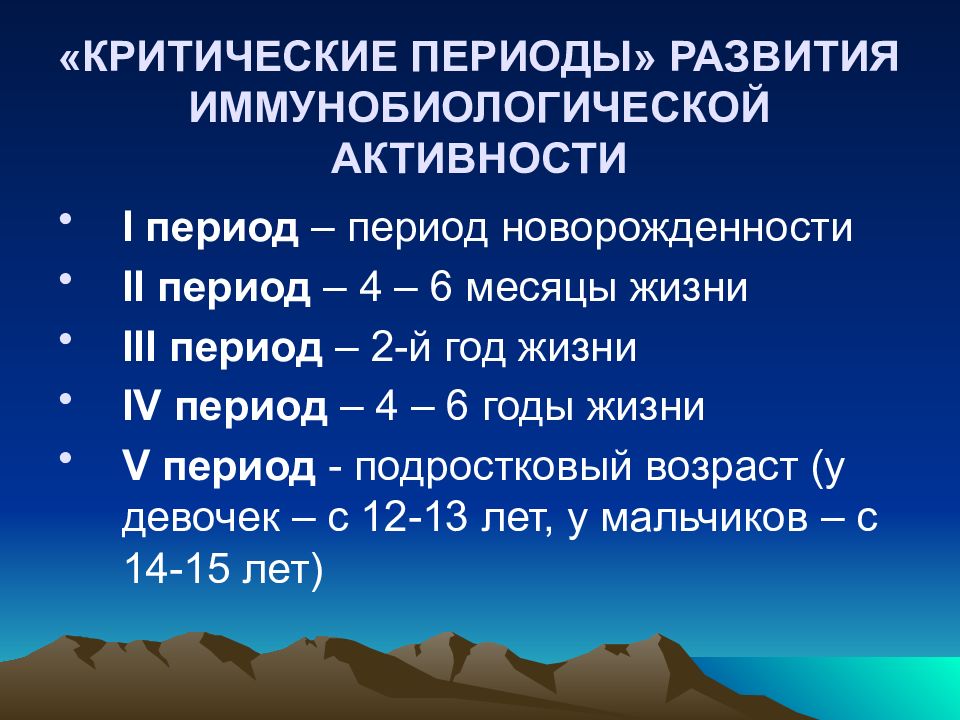 «КРИТИЧЕСКИЕ ПЕРИОДЫ» РАЗВИТИЯ ИММУНОБИОЛОГИЧЕСКОЙ АКТИВНОСТИ

• I период – период новорожденности
• II период – 4 – 6 месяцы жизни
• III период – 2-й год жизни
• IV период – 4 – 6 годы жизни
• V период - подростковый возраст (у девочек – с 12-13 лет, у мальчиков – с 14-15 лет)